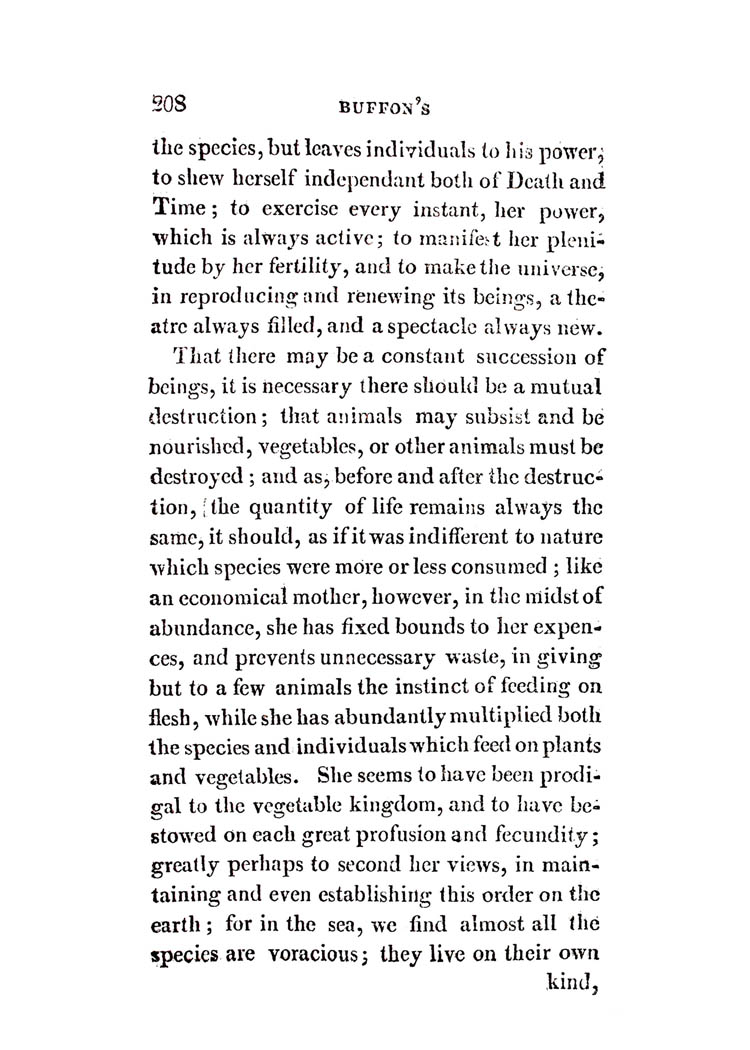 208 BUFFON'S

the species, but leaves individuals to his power; to shew herself independant both of Death and Time; to exercise every instant, her power, which is always active; to manifest her plenitude by her fertility, and to make the universe, in reproducing and renewing its beings, a theatre always filled, and a spectacle always new.

That there may be a constant succession of beings, it is necessary there should be a mutual destruction; that animals may subsist and be nourished, vegetables, or other animals must be destroyed; and as, before and after the destruction, the quantity of life remains always the same, it should, as if it was indifferent to nature which species were more or less consumed; like an economical mother, however, in the midst of abundance, she has fixed bounds to her expences, and prevents unnecessary waste, in giving but to a few animals the instinct of feeding on flesh, while she has abundantly multiplied both the species and individuals which feed on plants and vegetables. She seems to have been prodigal to the vegetable kingdom, and to have bestowed on each great profusion and fecundity; greatly perhaps to second her views, in maintaining and even establishing this order on the earth; for in the sea, we find almost all the species are voracious; they live on their own kind,